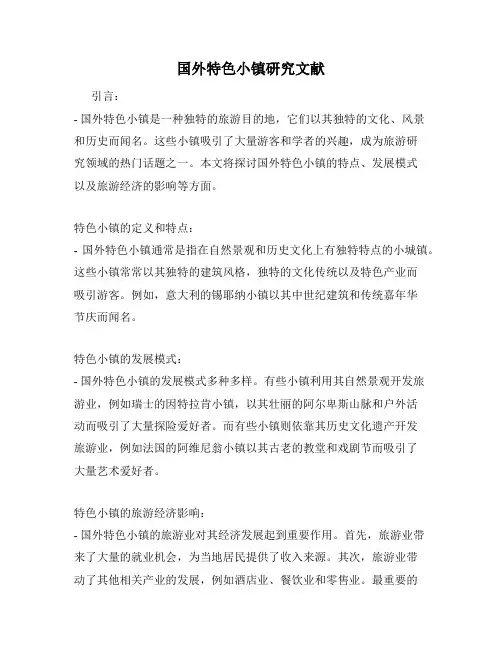 国外特色小镇研究文献

引言：

- 国外特色小镇是一种独特的旅游目的地，它们以其独特的文化、风景和历史而闻名。这些小镇吸引了大量游客和学者的兴趣，成为旅游研究领域的热门话题之一。本文将探讨国外特色小镇的特点、发展模式以及旅游经济的影响等方面。

特色小镇的定义和特点：

- 国外特色小镇通常是指在自然景观和历史文化上有独特特点的小城镇。这些小镇常常以其独特的建筑风格，独特的文化传统以及特色产业而吸引游客。例如，意大利的锡耶纳小镇以其中世纪建筑和传统嘉年华节庆而闻名。

特色小镇的发展模式：

- 国外特色小镇的发展模式多种多样。有些小镇利用其自然景观开发旅游业，例如瑞士的因特拉肯小镇，以其壮丽的阿尔卑斯山脉和户外活动而吸引了大量探险爱好者。而有些小镇则依靠其历史文化遗产开发旅游业，例如法国的阿维尼翁小镇以其古老的教堂和戏剧节而吸引了大量艺术爱好者。

特色小镇的旅游经济影响：

- 国外特色小镇的旅游业对其经济发展起到重要作用。首先，旅游业带来了大量的就业机会，为当地居民提供了收入来源。其次，旅游业带动了其他相关产业的发展，例如酒店业、餐饮业和零售业。最重要的